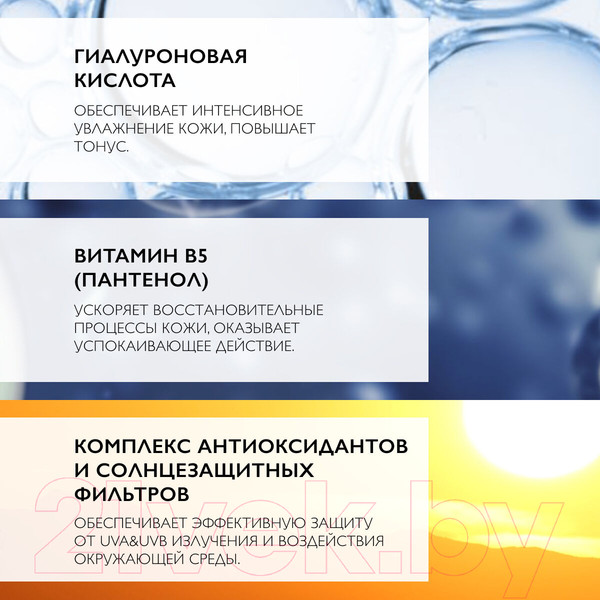 ГИАЛУРОНОВАЯ КИСЛОТА

ОБЕСПЕЧИВАЕТ ИНТЕНСИВНОЕ УВЛАЖНЕНИЕ КОЖИ, ПОВЫШАЕТ ТОНУС.

ВИТАМИН B5 (ПАНТЕНОЛ)

УСКОРЯЕТ ВОССТАНОВИТЕЛЬНЫЕ ПРОЦЕССЫ КОЖИ, ОКАЗЫВАЕТ УСПОКАИВАЮЩЕЕ ДЕЙСТВИЕ.

КОМПЛЕКС АНТИОКСИДАНТОВ И СОЛНЦЕЗАЩИТНЫХ ФИЛЬТРОВ

ОБЕСПЕЧИВАЕТ ЭФФЕКТИВНУЮ ЗАЩИТУ ОТ UVA&UVB ИЗЛУЧЕНИЯ И ВОЗДЕЙСТВИЯ ОКРУЖАЮЩЕЙ СРЕДЫ.

21vek.by